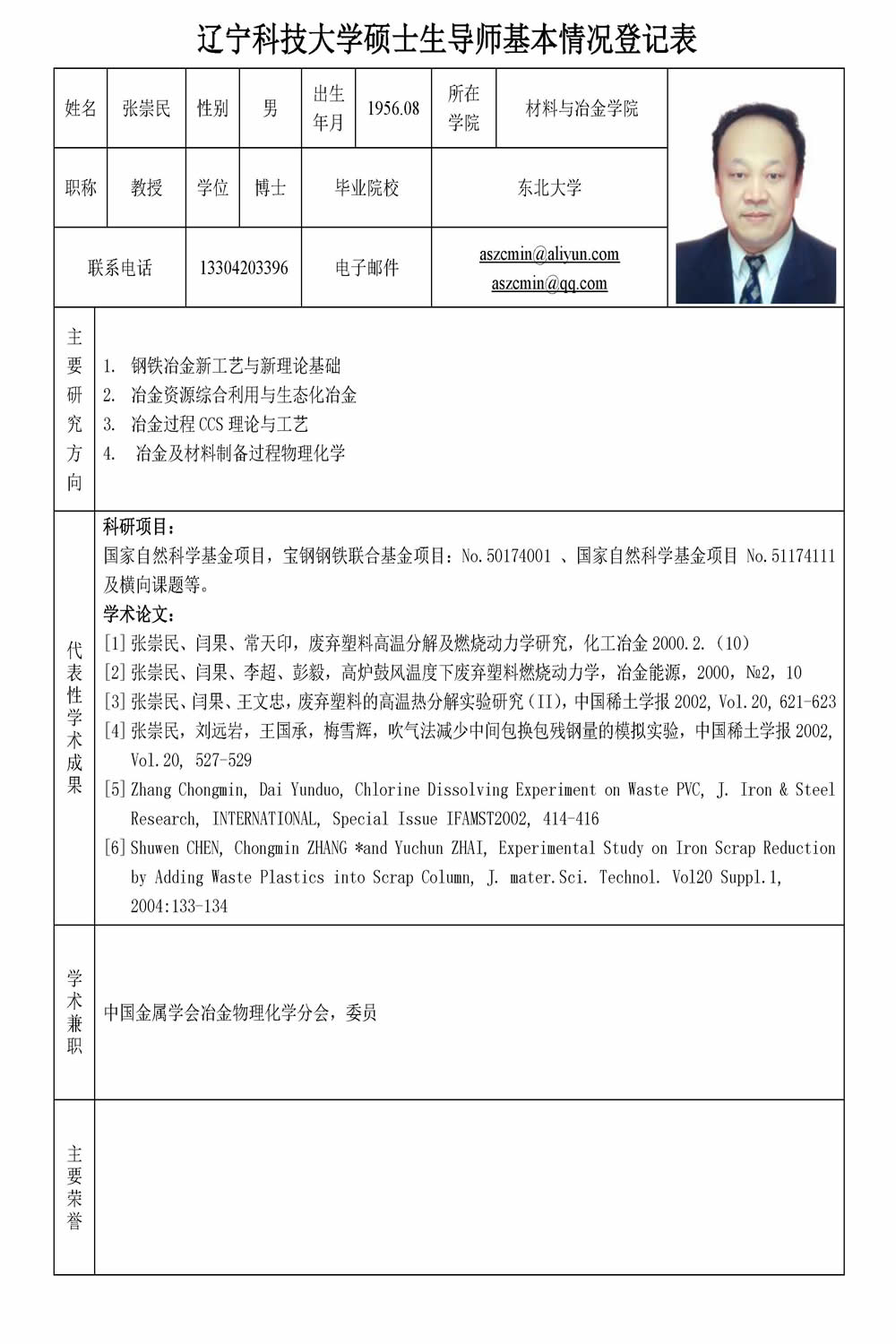 辽宁科技大学硕士生导师基本情况登记表

| 姓名 | 张崇民 | 性别 | 男 | 出生年月 | 1956.08 | 所在学院 | 材料与冶金学院 |
|---|---|---|---|---|---|---|---|
| 职称 | 教授 | 学位 | 博士 | 毕业院校 | | 东北大学 | |
| 联系电话 | | 13304203396 | | 电子邮件 | | aszcmin@aliyun.com aszcmin@qq.com | |

主要研究方向

1. 钢铁冶金新工艺与新理论基础
2. 冶金资源综合利用与生态化冶金
3. 冶金过程 CCS 理论与工艺
4. 冶金及材料制备过程物理化学

代表性学术成果

科研项目：
国家自然科学基金项目，宝钢钢铁联合基金项目：No.50174001 、国家自然科学基金项目 No.51174111 及横向课题等。
学术论文：
[1] 张崇民、闫果、常天印，废弃塑料高温分解及燃烧动力学研究，化工冶金 2000.2.（10）
[2] 张崇民、闫果、李超、彭毅，高炉鼓风温度下废弃塑料燃烧动力学，冶金能源，2000，№2，10
[3] 张崇民、闫果、王文忠，废弃塑料的高温热分解实验研究（II），中国稀土学报 2002, Vol.20, 621-623
[4] 张崇民，刘远岩，王国承，梅雪辉，吹气法减少中间包换包残钢量的模拟实验，中国稀土学报 2002, Vol.20, 527-529
[5] Zhang Chongmin, Dai Yunduo, Chlorine Dissolving Experiment on Waste PVC, J. Iron & Steel Research, INTERNATIONAL, Special Issue IFAMST2002, 414-416
[6] Shuwen CHEN, Chongmin ZHANG *and Yuchun ZHAI, Experimental Study on Iron Scrap Reduction by Adding Waste Plastics into Scrap Column, J. mater.Sci. Technol. Vol20 Suppl.1, 2004:133-134

学术兼职

中国金属学会冶金物理化学分会，委员

主要荣誉